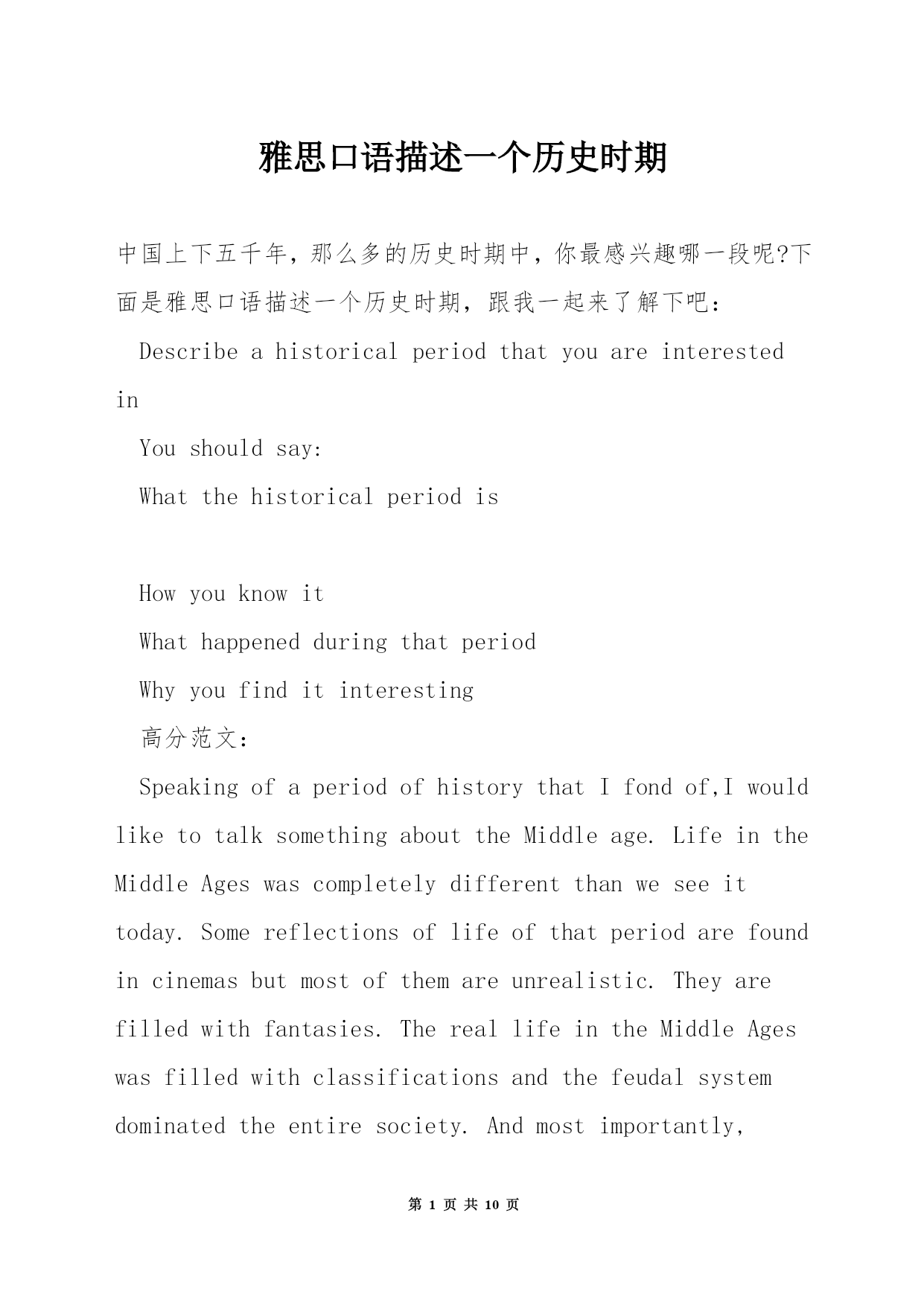 雅思口语描述一个历史时期

中国上下五千年，那么多的历史时期中，你最感兴趣哪一段呢?下面是雅思口语描述一个历史时期，跟我一起来了解下吧：

Describe a historical period that you are interested in

You should say:

What the historical period is

How you know it

What happened during that period

Why you find it interesting

高分范文：

Speaking of a period of history that I fond of,I would like to talk something about the Middle age. Life in the Middle Ages was completely different than we see it today. Some reflections of life of that period are found in cinemas but most of them are unrealistic. They are filled with fantasies. The real life in the Middle Ages was filled with classifications and the feudal system dominated the entire society. And most importantly,

第 1 页 共 10 页